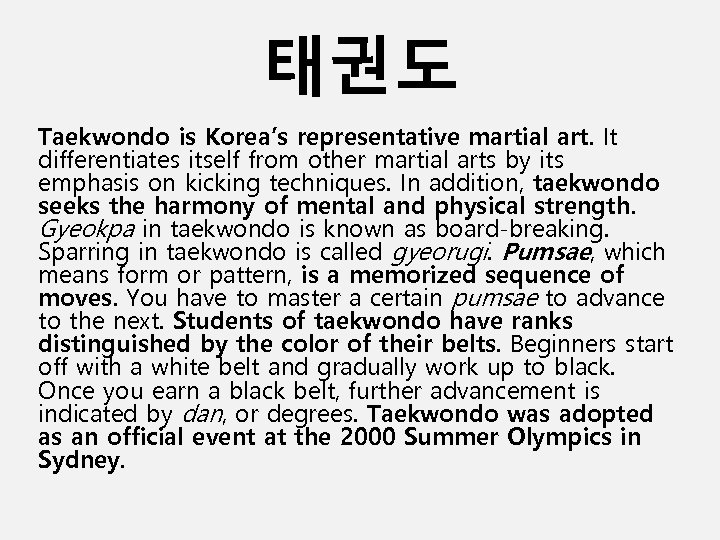 태권도

Taekwondo is Korea's representative martial art. It differentiates itself from other martial arts by its emphasis on kicking techniques. In addition, taekwondo seeks the harmony of mental and physical strength. Gyeokpa in taekwondo is known as board-breaking. Sparring in taekwondo is called gyeorugi. Pumsae, which means form or pattern, is a memorized sequence of moves. You have to master a certain pumsae to advance to the next. Students of taekwondo have ranks distinguished by the color of their belts. Beginners start off with a white belt and gradually work up to black. Once you earn a black belt, further advancement is indicated by dan, or degrees. Taekwondo was adopted as an official event at the 2000 Summer Olympics in Sydney.